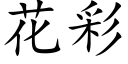 花彩